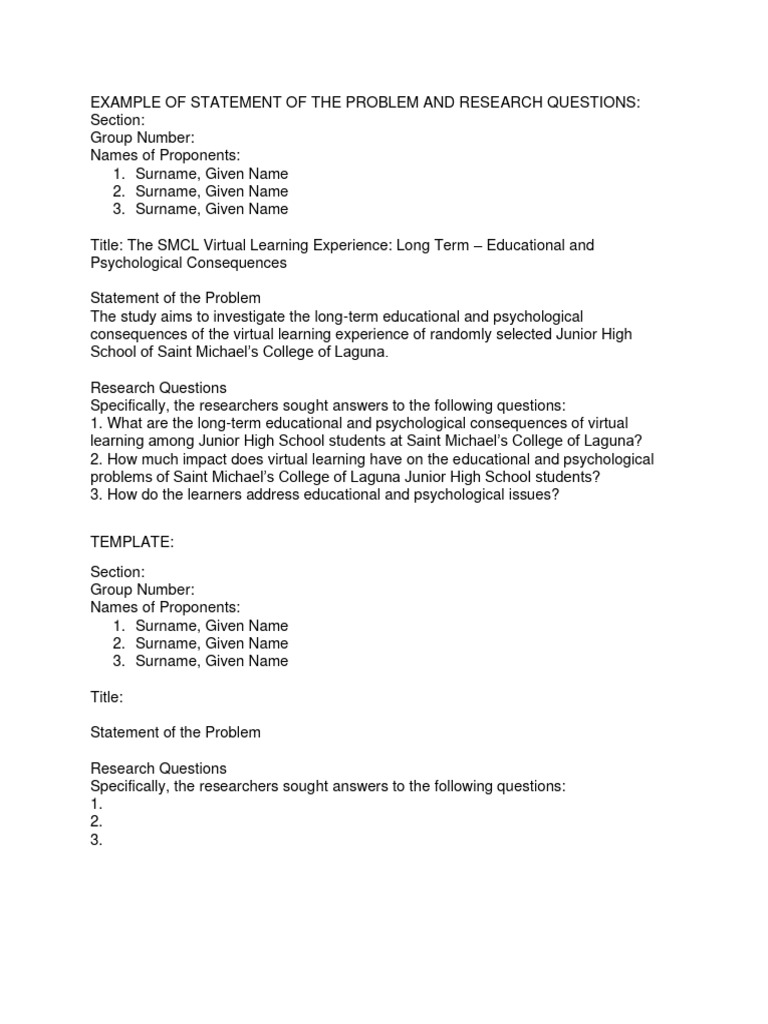 EXAMPLE OF STATEMENT OF THE PROBLEM AND RESEARCH QUESTIONS:
Section:
Group Number:
Names of Proponents:
1. Surname, Given Name
2. Surname, Given Name
3. Surname, Given Name

Title: The SMCL Virtual Learning Experience: Long Term – Educational and Psychological Consequences

Statement of the Problem
The study aims to investigate the long-term educational and psychological consequences of the virtual learning experience of randomly selected Junior High School of Saint Michael's College of Laguna.

Research Questions
Specifically, the researchers sought answers to the following questions:
1. What are the long-term educational and psychological consequences of virtual learning among Junior High School students at Saint Michael's College of Laguna?
2. How much impact does virtual learning have on the educational and psychological problems of Saint Michael's College of Laguna Junior High School students?
3. How do the learners address educational and psychological issues?

TEMPLATE:

Section:
Group Number:
Names of Proponents:
1. Surname, Given Name
2. Surname, Given Name
3. Surname, Given Name

Title:

Statement of the Problem

Research Questions
Specifically, the researchers sought answers to the following questions:
1.
2.
3.